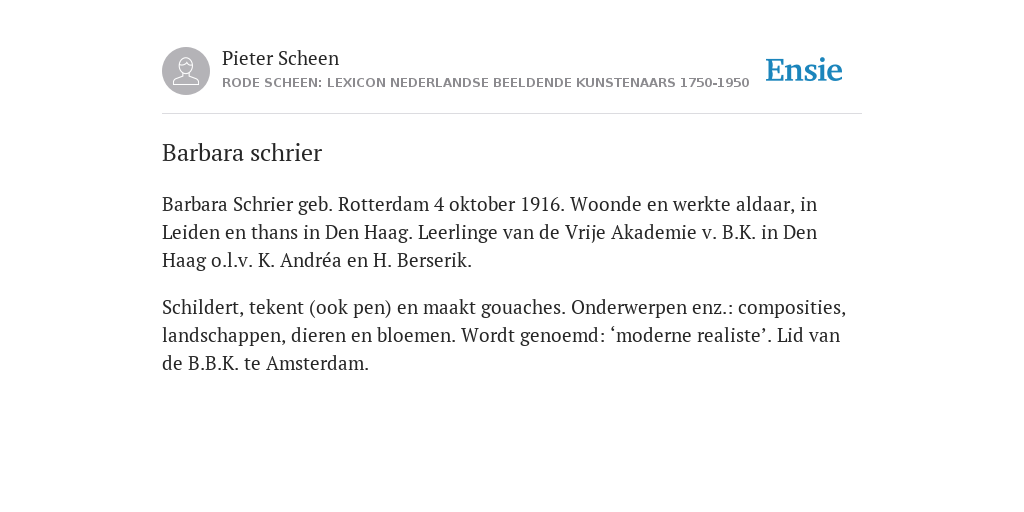 Pieter Scheen
RODE SCHEEN: LEXICON NEDERLANDSE BEELDENDE KUNSTENAARS 1750-1950

Ensie

Barbara schrier

Barbara Schrier geb. Rotterdam 4 oktober 1916. Woonde en werkte aldaar, in Leiden en thans in Den Haag. Leerlinge van de Vrije Akademie v. B.K. in Den Haag o.l.v. K. Andréa en H. Berserik.

Schildert, tekent (ook pen) en maakt gouaches. Onderwerpen enz.: composities, landschappen, dieren en bloemen. Wordt genoemd: ‘moderne realiste’. Lid van de B.B.K. te Amsterdam.